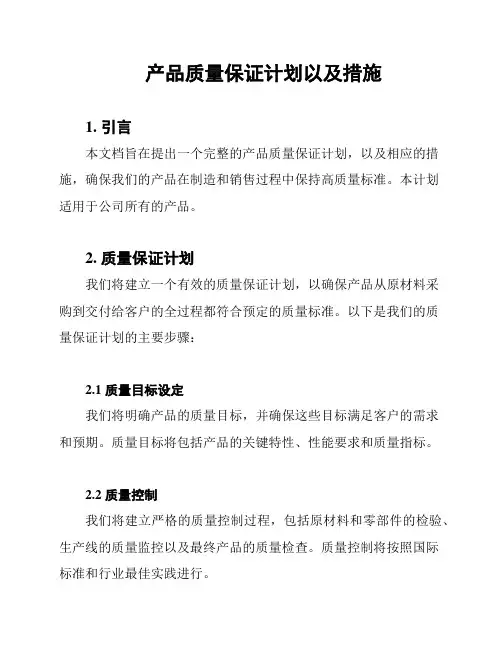 产品质量保证计划以及措施

1. 引言

本文档旨在提出一个完整的产品质量保证计划，以及相应的措施，确保我们的产品在制造和销售过程中保持高质量标准。本计划适用于公司所有的产品。

2. 质量保证计划

我们将建立一个有效的质量保证计划，以确保产品从原材料采购到交付给客户的全过程都符合预定的质量标准。以下是我们的质量保证计划的主要步骤：

2.1 质量目标设定

我们将明确产品的质量目标，并确保这些目标满足客户的需求和预期。质量目标将包括产品的关键特性、性能要求和质量指标。

2.2 质量控制

我们将建立严格的质量控制过程，包括原材料和零部件的检验、生产线的质量监控以及最终产品的质量检查。质量控制将按照国际标准和行业最佳实践进行。